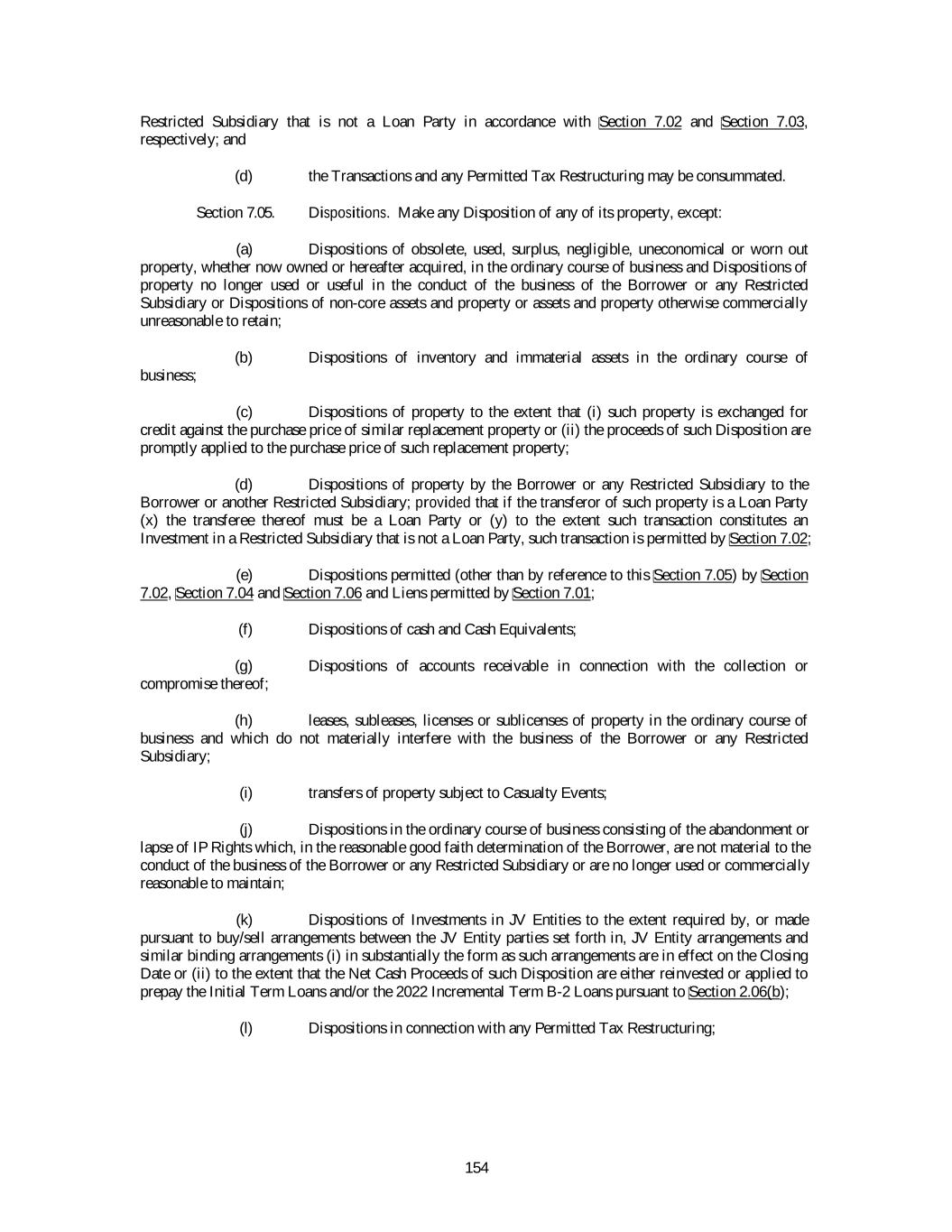 Restricted Subsidiary that is not a Loan Party in accordance with Section 7.02 and Section 7.03, respectively; and

(d) the Transactions and any Permitted Tax Restructuring may be consummated.

Section 7.05. Dispositions. Make any Disposition of any of its property, except:

(a) Dispositions of obsolete, used, surplus, negligible, uneconomical or worn out property, whether now owned or hereafter acquired, in the ordinary course of business and Dispositions of property no longer used or useful in the conduct of the business of the Borrower or any Restricted Subsidiary or Dispositions of non-core assets and property or assets and property otherwise commercially unreasonable to retain;

(b) Dispositions of inventory and immaterial assets in the ordinary course of business;

(c) Dispositions of property to the extent that (i) such property is exchanged for credit against the purchase price of similar replacement property or (ii) the proceeds of such Disposition are promptly applied to the purchase price of such replacement property;

(d) Dispositions of property by the Borrower or any Restricted Subsidiary to the Borrower or another Restricted Subsidiary; provided that if the transferor of such property is a Loan Party (x) the transferee thereof must be a Loan Party or (y) to the extent such transaction constitutes an Investment in a Restricted Subsidiary that is not a Loan Party, such transaction is permitted by Section 7.02;

(e) Dispositions permitted (other than by reference to this Section 7.05) by Section 7.02, Section 7.04 and Section 7.06 and Liens permitted by Section 7.01;

(f) Dispositions of cash and Cash Equivalents;

(g) Dispositions of accounts receivable in connection with the collection or compromise thereof;

(h) leases, subleases, licenses or sublicenses of property in the ordinary course of business and which do not materially interfere with the business of the Borrower or any Restricted Subsidiary;

(i) transfers of property subject to Casualty Events;

(j) Dispositions in the ordinary course of business consisting of the abandonment or lapse of IP Rights which, in the reasonable good faith determination of the Borrower, are not material to the conduct of the business of the Borrower or any Restricted Subsidiary or are no longer used or commercially reasonable to maintain;

(k) Dispositions of Investments in JV Entities to the extent required by, or made pursuant to buy/sell arrangements between the JV Entity parties set forth in, JV Entity arrangements and similar binding arrangements (i) in substantially the form as such arrangements are in effect on the Closing Date or (ii) to the extent that the Net Cash Proceeds of such Disposition are either reinvested or applied to prepay the Initial Term Loans and/or the 2022 Incremental Term B-2 Loans pursuant to Section 2.06(b);

(l) Dispositions in connection with any Permitted Tax Restructuring;

154